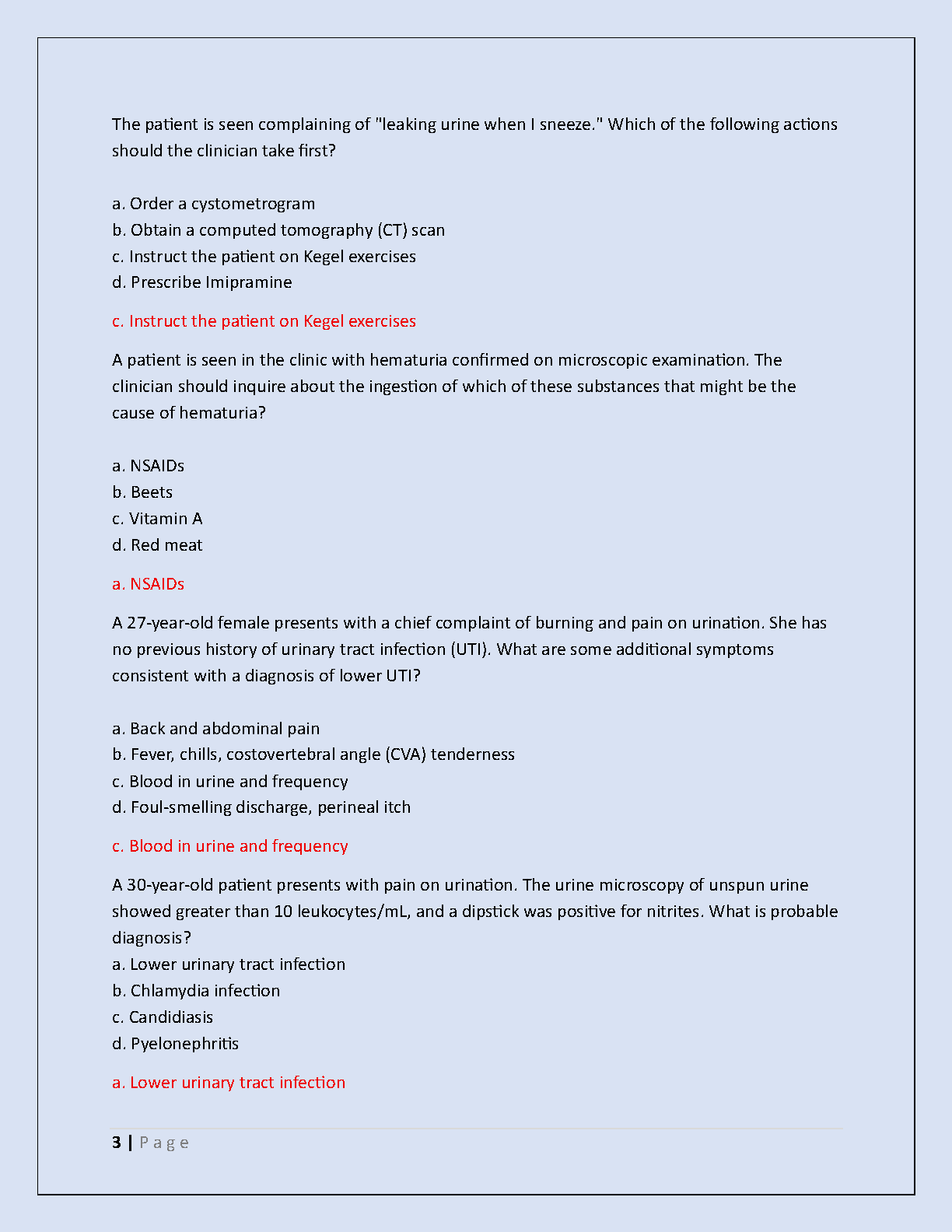 The patient is seen complaining of "leaking urine when I sneeze." Which of the following actions should the clinician take first?

a. Order a cystometrogram
b. Obtain a computed tomography (CT) scan
c. Instruct the patient on Kegel exercises
d. Prescribe Imipramine

c. Instruct the patient on Kegel exercises

A patient is seen in the clinic with hematuria confirmed on microscopic examination. The clinician should inquire about the ingestion of which of these substances that might be the cause of hematuria?

a. NSAIDs
b. Beets
c. Vitamin A
d. Red meat

a. NSAIDs

A 27-year-old female presents with a chief complaint of burning and pain on urination. She has no previous history of urinary tract infection (UTI). What are some additional symptoms consistent with a diagnosis of lower UTI?

a. Back and abdominal pain
b. Fever, chills, costovertebral angle (CVA) tenderness
c. Blood in urine and frequency
d. Foul-smelling discharge, perineal itch

c. Blood in urine and frequency

A 30-year-old patient presents with pain on urination. The urine microscopy of unspun urine showed greater than 10 leukocytes/mL, and a dipstick was positive for nitrites. What is probable diagnosis?
a. Lower urinary tract infection
b. Chlamydia infection
c. Candidiasis
d. Pyelonephritis

a. Lower urinary tract infection

3 | Page